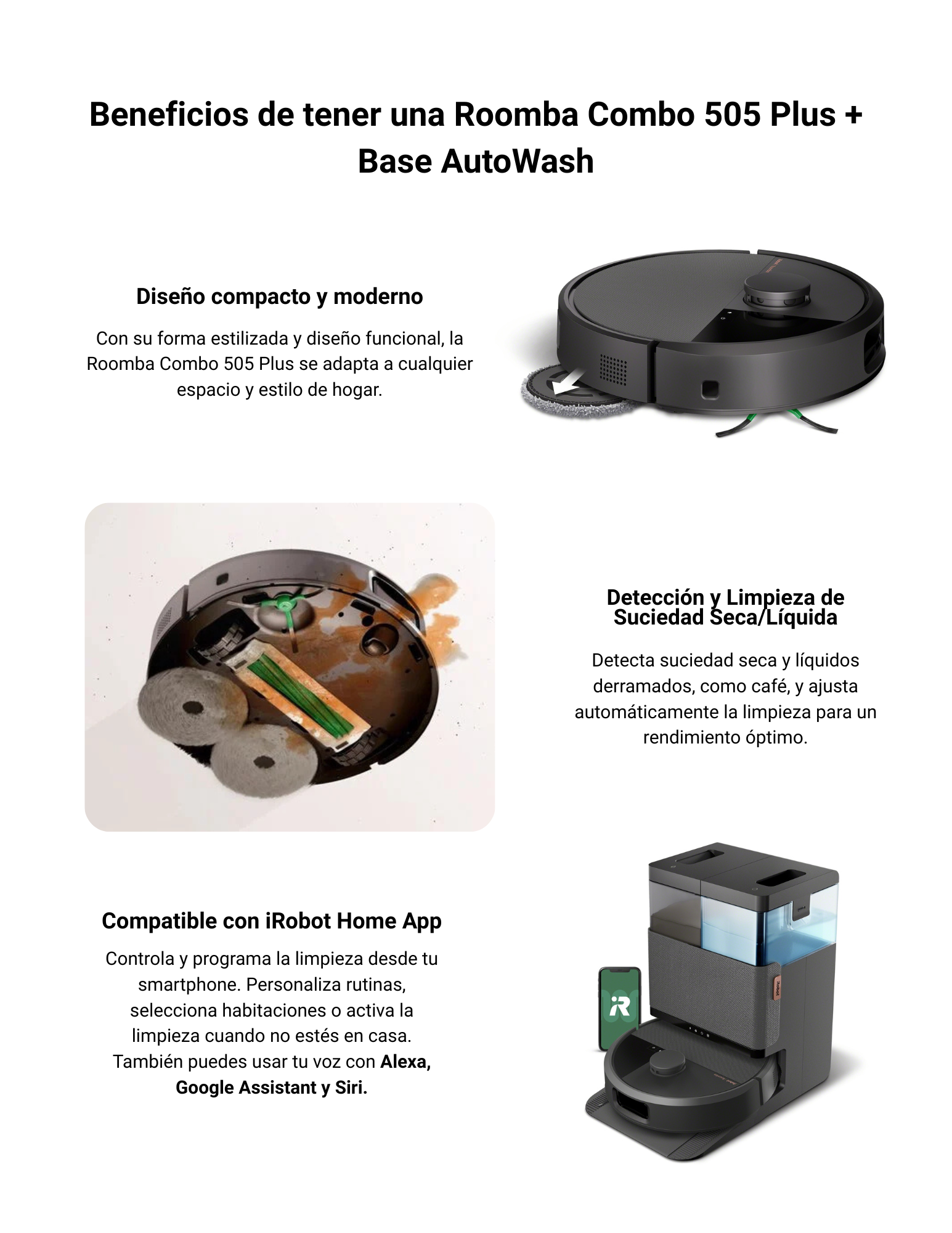 Beneficios de tener una Roomba Combo 505 Plus + Base AutoWash

Diseño compacto y moderno

Con su forma estilizada y diseño funcional, la Roomba Combo 505 Plus se adapta a cualquier espacio y estilo de hogar.

Detección y Limpieza de Suciedad Seca/Líquida

Detecta suciedad seca y líquidos derramados, como café, y ajusta automáticamente la limpieza para un rendimiento óptimo.

Compatible con iRobot Home App

Controla y programa la limpieza desde tu smartphone. Personaliza rutinas, selecciona habitaciones o activa la limpieza cuando no estés en casa. También puedes usar tu voz con Alexa, Google Assistant y Siri.